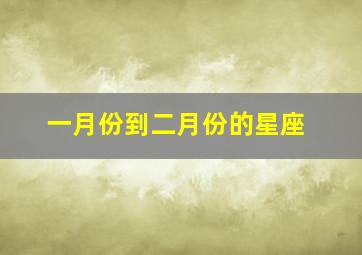 一月份到二月份的星座